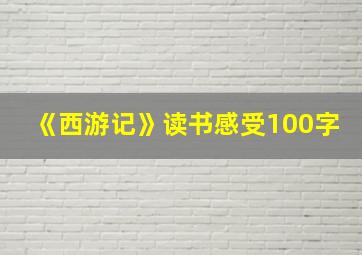 《西游记》读书感受100字